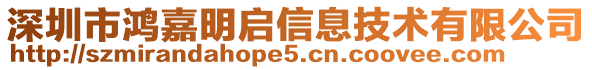 深圳市鸿嘉明启信息技术有限公司
http://szmirandahope5.cn.coovee.com